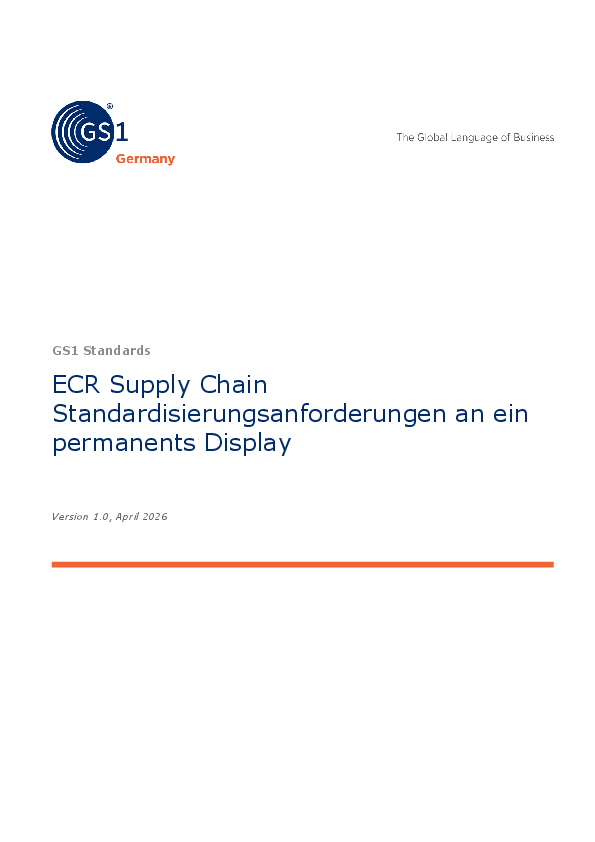 GS1 Germany

The Global Language of Business

GS1 Standards

ECR Supply Chain Standardisierungsanforderungen an ein permanents Display

Version 1.0, April 2026